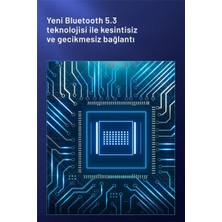 Yeni Bluetooth 5.3 teknolojisi ile kesintisiz ve gecikmesiz bağlantı